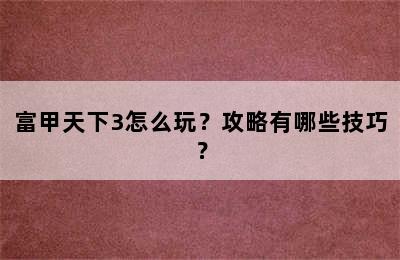 富甲天下3怎么玩？攻略有哪些技巧？